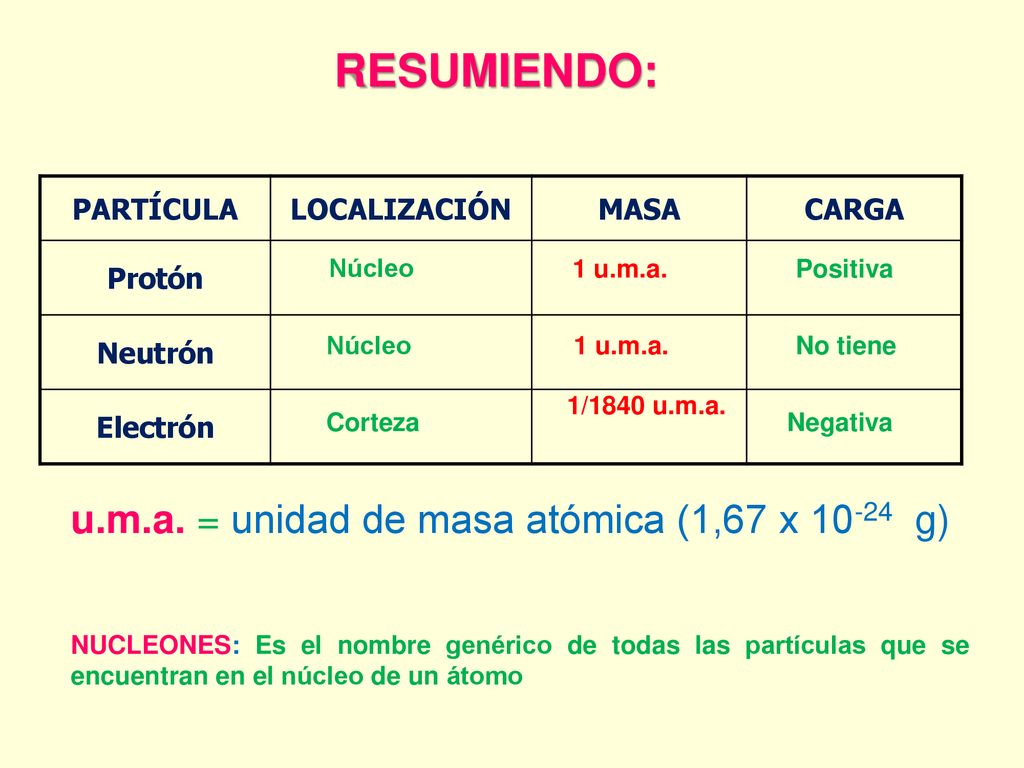 RESUMIENDO:

| PARTÍCULA | LOCALIZACIÓN | MASA | CARGA |
|---|---|---|---|
| Protón | Núcleo | 1 u.m.a. | Positiva |
| Neutrón | Núcleo | 1 u.m.a. | No tiene |
| Electrón | Corteza | 1/1840 u.m.a. | Negativa |

u.m.a. = unidad de masa atómica (1,67 x $10^{-24}$ g)

NUCLEONES: Es el nombre genérico de todas las partículas que se encuentran en el núcleo de un átomo